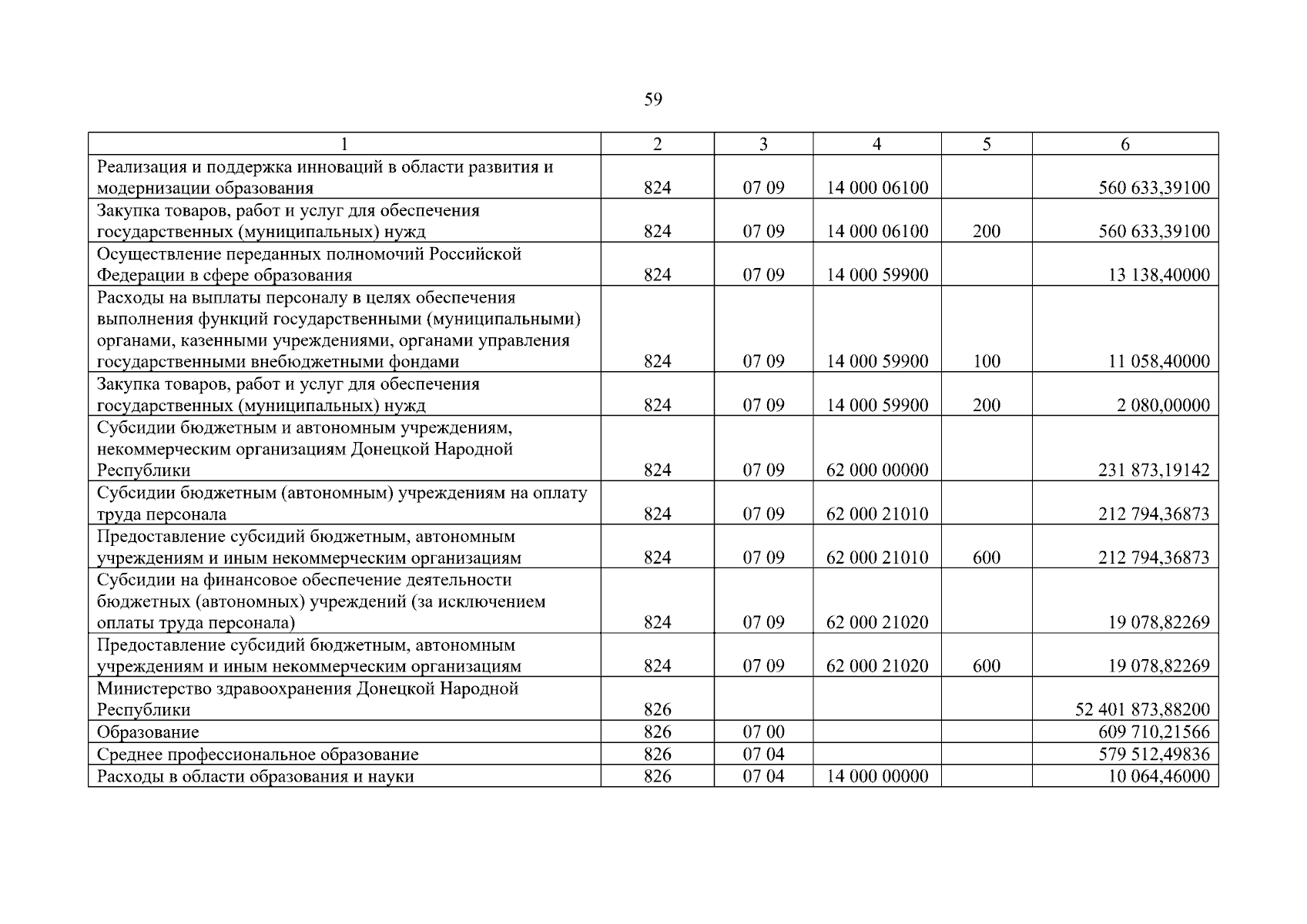 59

| 1 | 2 | 3 | 4 | 5 | 6 |
|---|---|---|---|---|---|
| Реализация и поддержка инноваций в области развития и модернизации образования | 824 | 07 09 | 14 000 06100 | | 560 633,39100 |
| Закупка товаров, работ и услуг для обеспечения государственных (муниципальных) нужд | 824 | 07 09 | 14 000 06100 | 200 | 560 633,39100 |
| Осуществление переданных полномочий Российской Федерации в сфере образования | 824 | 07 09 | 14 000 59900 | | 13 138,40000 |
| Расходы на выплаты персоналу в целях обеспечения выполнения функций государственными (муниципальными) органами, казенными учреждениями, органами управления государственными внебюджетными фондами | 824 | 07 09 | 14 000 59900 | 100 | 11 058,40000 |
| Закупка товаров, работ и услуг для обеспечения государственных (муниципальных) нужд | 824 | 07 09 | 14 000 59900 | 200 | 2 080,00000 |
| Субсидии бюджетным и автономным учреждениям, некоммерческим организациям Донецкой Народной Республики | 824 | 07 09 | 62 000 00000 | | 231 873,19142 |
| Субсидии бюджетным (автономным) учреждениям на оплату труда персонала | 824 | 07 09 | 62 000 21010 | | 212 794,36873 |
| Предоставление субсидий бюджетным, автономным учреждениям и иным некоммерческим организациям | 824 | 07 09 | 62 000 21010 | 600 | 212 794,36873 |
| Субсидии на финансовое обеспечение деятельности бюджетных (автономных) учреждений (за исключением оплаты труда персонала) | 824 | 07 09 | 62 000 21020 | | 19 078,82269 |
| Предоставление субсидий бюджетным, автономным учреждениям и иным некоммерческим организациям | 824 | 07 09 | 62 000 21020 | 600 | 19 078,82269 |
| Министерство здравоохранения Донецкой Народной Республики | 826 | | | | 52 401 873,88200 |
| Образование | 826 | 07 00 | | | 609 710,21566 |
| Среднее профессиональное образование | 826 | 07 04 | | | 579 512,49836 |
| Расходы в области образования и науки | 826 | 07 04 | 14 000 00000 | | 10 064,46000 |